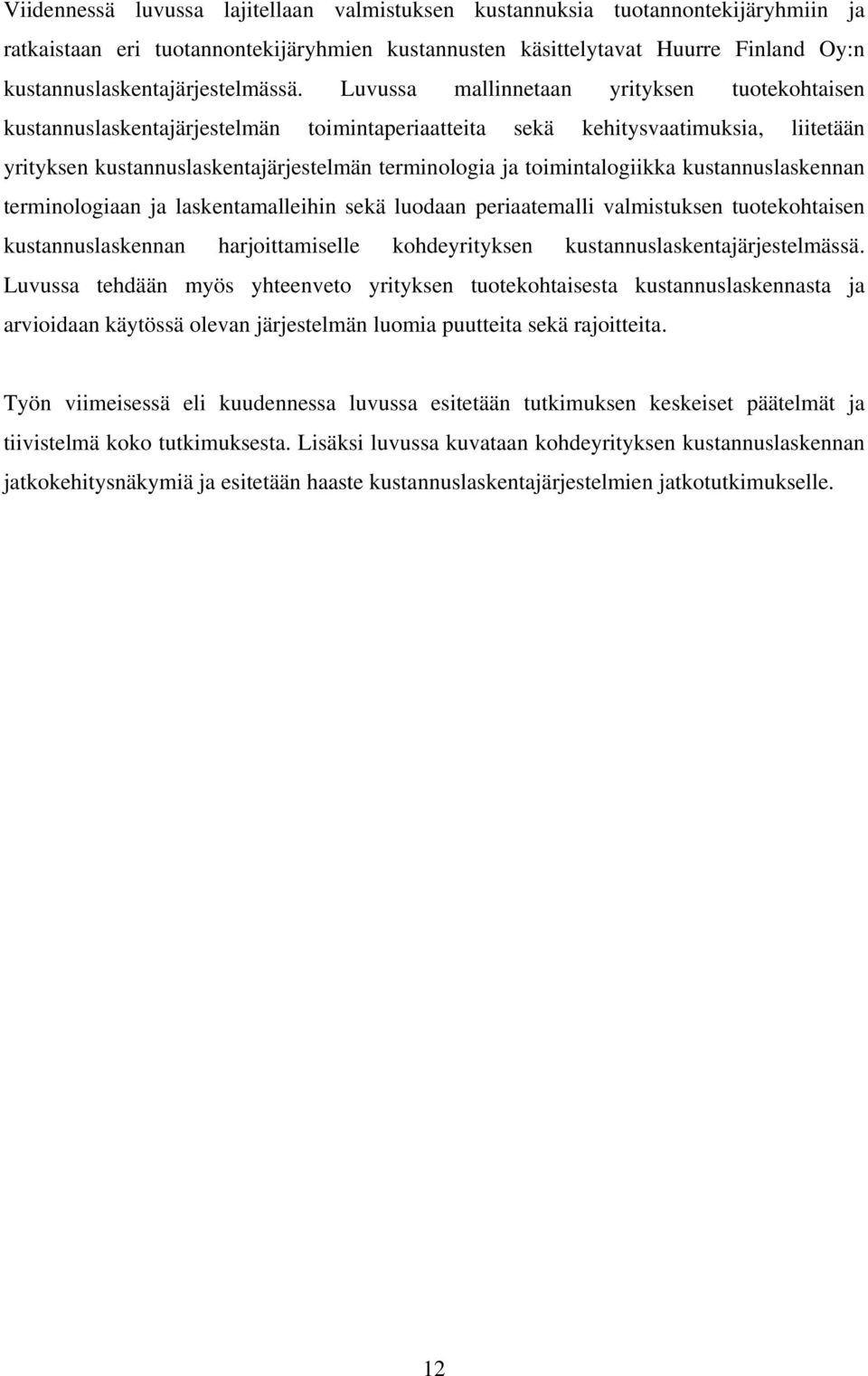 Viidennessä luvussa lajitellaan valmistuksen kustannuksia tuotannontekijäryhmiin ja ratkaistaan eri tuotannontekijäryhmien kustannusten käsittelytavat Huurre Finland Oy:n kustannuslaskentajärjestelmässä. Luvussa mallinnetaan yrityksen tuotekohtaisen kustannuslaskentajärjestelmän toimintaperiaatteita sekä kehitysvaatimuksia, liitetään yrityksen kustannuslaskentajärjestelmän terminologia ja toimintalogiikka kustannuslaskennan terminologiaan ja laskentamalleihin sekä luodaan periaatemalli valmistuksen tuotekohtaisen kustannuslaskennan harjoittamiselle kohdeyrityksen kustannuslaskentajärjestelmässä. Luvussa tehdään myös yhteenveto yrityksen tuotekohtaisesta kustannuslaskennasta ja arvioidaan käytössä olevan järjestelmän luomia puutteita sekä rajoitteita.

Työn viimeisessä eli kuudennessa luvussa esitetään tutkimuksen keskeiset päätelmät ja tiivistelmä koko tutkimuksesta. Lisäksi luvussa kuvataan kohdeyrityksen kustannuslaskennan jatkokehitysnäkymiä ja esitetään haaste kustannuslaskentajärjestelmien jatkotutkimukselle.

12